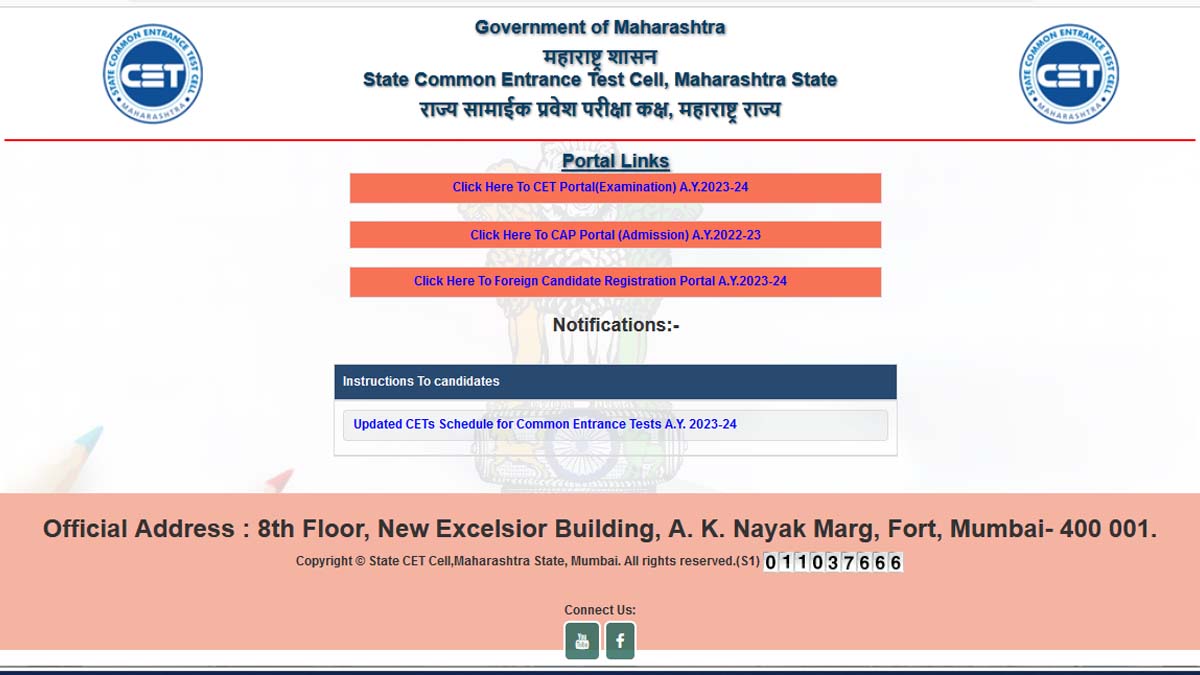 STATE COMMON ENTRANCE TEST CELL
CET
MAHARASHTRA

Government of Maharashtra
महाराष्ट्र शासन
State Common Entrance Test Cell, Maharashtra State
राज्य सामाईक प्रवेश परीक्षा कक्ष, महाराष्ट्र राज्य

STATE COMMON ENTRANCE TEST CELL
CET
MAHARASHTRA

Portal Links

Click Here To CET Portal(Examination) A.Y.2023-24

Click Here To CAP Portal (Admission) A.Y.2022-23

Click Here To Foreign Candidate Registration Portal A.Y.2023-24

Notifications:-

Instructions To candidates

Updated CETs Schedule for Common Entrance Tests A.Y. 2023-24

Official Address : 8th Floor, New Excelsior Building, A. K. Nayak Marg, Fort, Mumbai- 400 001.

Copyright © State CET Cell,Maharashtra State, Mumbai. All rights reserved.(S1) 011037666

Connect Us:

You Tube
f